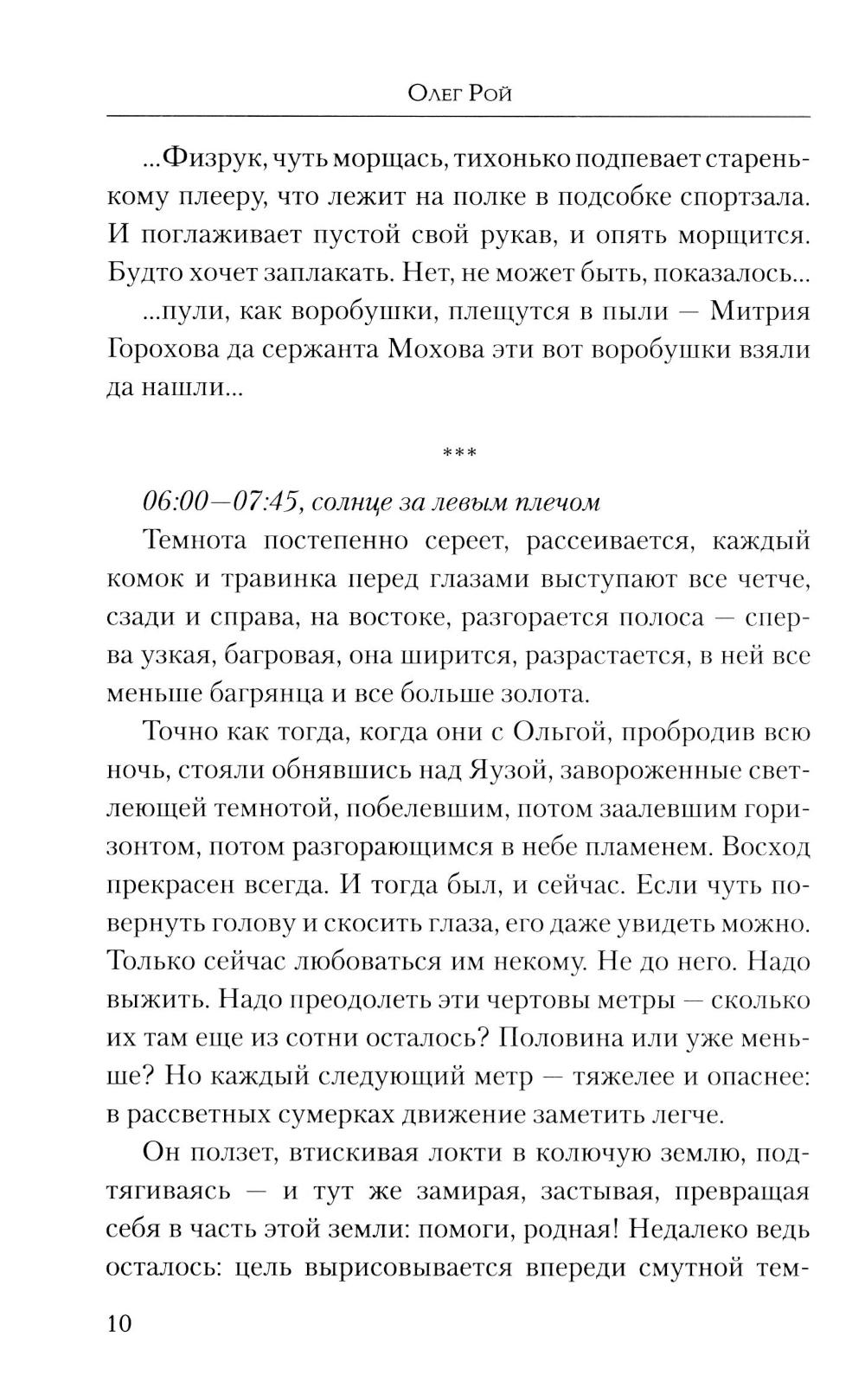 Олег Рой

...Физрук, чуть морщась, тихонько подпевает старенькому плееру, что лежит на полке в подсобке спортзала. И поглаживает пустой свой рукав, и опять морщится. Будто хочет заплакать. Нет, не может быть, показалось...

...пули, как воробушки, плещутся в пыли — Митрия Горохова да сержанта Мохова эти вот воробушки взяли да нашли...

***

06:00—07:45, солнце за левым плечом

Темнота постепенно сереет, рассеивается, каждый комок и травинка перед глазами выступают все четче, сзади и справа, на востоке, разгорается полоса — сперва узкая, багровая, она ширится, разрастается, в ней все меньше багрянца и все больше золота.

Точно как тогда, когда они с Ольгой, пробродив всю ночь, стояли обнявшись над Яузой, завороженные светлеющей темнотой, побелевшим, потом заалевшим горизонтом, потом разгорающимся в небе пламенем. Восход прекрасен всегда. И тогда был, и сейчас. Если чуть повернуть голову и скосить глаза, его даже увидеть можно. Только сейчас любоваться им некому. Не до него. Надо выжить. Надо преодолеть эти чертовы метры — сколько их там еще из сотни осталось? Половина или уже меньше? Но каждый следующий метр — тяжелее и опаснее: в рассветных сумерках движение заметить легче.

Он ползет, втискивая локти в колючую землю, подтягиваясь — и тут же замирая, застывая, превращая себя в часть этой земли: помоги, родная! Недалеко ведь осталось: цель вырисовывается впереди смутной тем-

10